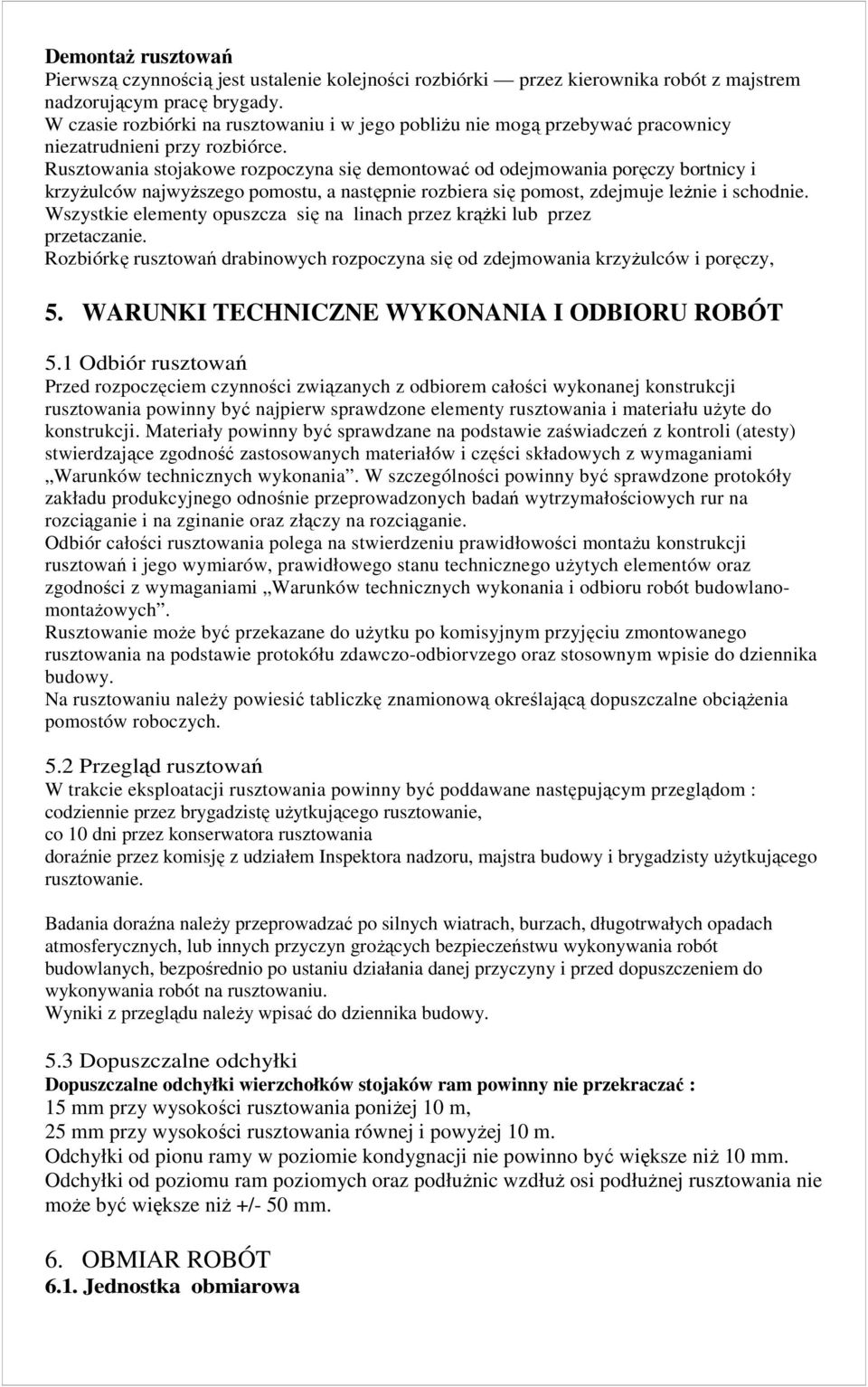 Demontaż rusztowań
Pierwszą czynnością jest ustalenie kolejności rozbiórki — przez kierownika robót z majstrem nadzorującym pracę brygady.
W czasie rozbiórki na rusztowaniu i w jego pobliżu nie mogą przebywać pracownicy niezatrudnieni przy rozbiórce.
Rusztowania stojakowe rozpoczyna się demontować od odejmowania poręczy bortnicy i krzyżulców najwyższego pomostu, a następnie rozbiera się pomost, zdejmuje leżnie i schodnie.
Wszystkie elementy opuszcza się na linach przez krążki lub przez przetaczanie.
Rozbiórkę rusztowań drabinowych rozpoczyna się od zdejmowania krzyżulców i poręczy,

5. WARUNKI TECHNICZNE WYKONANIA I ODBIORU ROBÓT

5.1 Odbiór rusztowań
Przed rozpoczęciem czynności związanych z odbiorem całości wykonanej konstrukcji rusztowania powinny być najpierw sprawdzone elementy rusztowania i materiału użyte do konstrukcji. Materiały powinny być sprawdzane na podstawie zaświadczeń z kontroli (atesty) stwierdzające zgodność zastosowanych materiałów i części składowych z wymaganiami „Warunków technicznych wykonania”. W szczególności powinny być sprawdzone protokóły zakładu produkcyjnego odnośnie przeprowadzonych badań wytrzymałościowych rur na rozciąganie i na zginanie oraz złączy na rozciąganie.
Odbiór całości rusztowania polega na stwierdzeniu prawidłowości montażu konstrukcji rusztowań i jego wymiarów, prawidłowego stanu technicznego użytych elementów oraz zgodności z wymaganiami „Warunków technicznych wykonania i odbioru robót budowlano-montażowych”.
Rusztowanie może być przekazane do użytku po komisyjnym przyjęciu zmontowanego rusztowania na podstawie protokółu zdawczo-odbiorvzego oraz stosownym wpisie do dziennika budowy.
Na rusztowaniu należy powiesić tabliczkę znamionową określającą dopuszczalne obciążenia pomostów roboczych.

5.2 Przegląd rusztowań
W trakcie eksploatacji rusztowania powinny być poddawane następującym przeglądom :
codziennie przez brygadzistę użytkującego rusztowanie,
co 10 dni przez konserwatora rusztowania
doraźnie przez komisję z udziałem Inspektora nadzoru, majstra budowy i brygadzisty użytkującego rusztowanie.

Badania doraźna należy przeprowadzać po silnych wiatrach, burzach, długotrwałych opadach atmosferycznych, lub innych przyczyn grożących bezpieczeństwu wykonywania robót budowlanych, bezpośrednio po ustaniu działania danej przyczyny i przed dopuszczeniem do wykonywania robót na rusztowaniu.
Wyniki z przeglądu należy wpisać do dziennika budowy.

5.3 Dopuszczalne odchyłki
Dopuszczalne odchyłki wierzchołków stojaków ram powinny nie przekraczać :
15 mm przy wysokości rusztowania poniżej 10 m,
25 mm przy wysokości rusztowania równej i powyżej 10 m.
Odchyłki od pionu ramy w poziomie kondygnacji nie powinno być większe niż 10 mm.
Odchyłki od poziomu ram poziomych oraz podłużnic wzdłuż osi podłużnej rusztowania nie może być większe niż +/- 50 mm.

6. OBMIAR ROBÓT
6.1. Jednostka obmiarowa